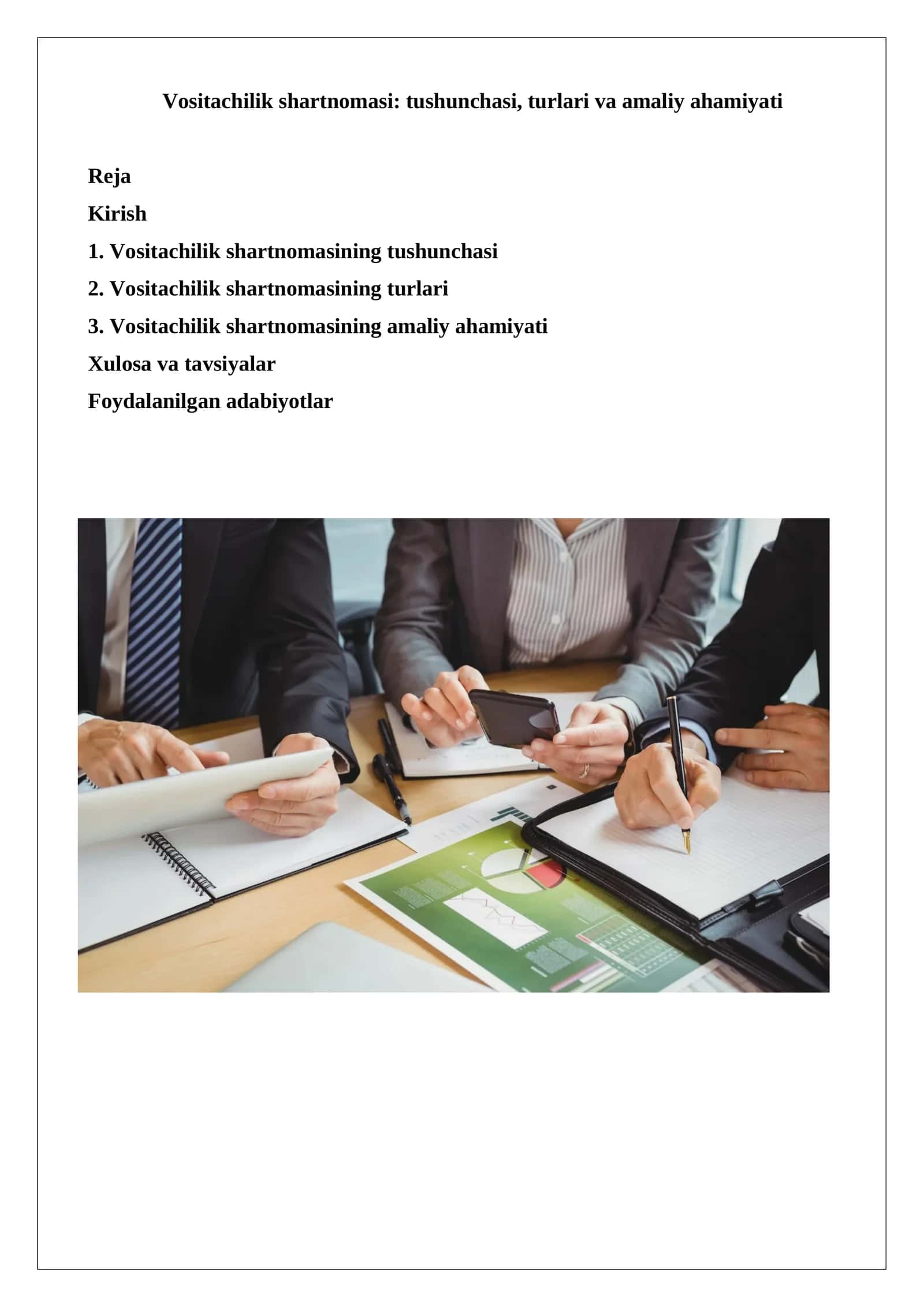 Vositachilik shartnomasi: tushunchasi, turlari va amaliy ahamiyati

Reja

Kirish

1. Vositachilik shartnomasining tushunchasi

2. Vositachilik shartnomasining turlari

3. Vositachilik shartnomasining amaliy ahamiyati

Xulosa va tavsiyalar

Foydalanilgan adabiyotlar